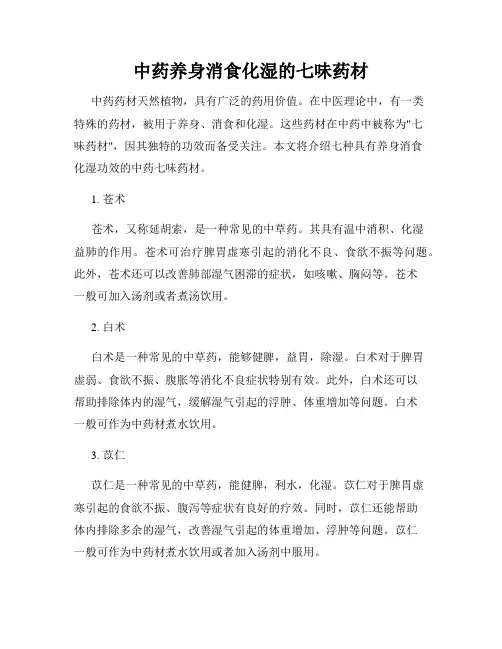 中药养身消食化湿的七味药材

中药药材天然植物，具有广泛的药用价值。在中医理论中，有一类特殊的药材，被用于养身、消食和化湿。这些药材在中药中被称为"七味药材"，因其独特的功效而备受关注。本文将介绍七种具有养身消食化湿功效的中药七味药材。

1. 苍术

苍术，又称延胡索，是一种常见的中草药。其具有温中消积、化湿益肺的作用。苍术可治疗脾胃虚寒引起的消化不良、食欲不振等问题。此外，苍术还可以改善肺部湿气困滞的症状，如咳嗽、胸闷等。苍术一般可加入汤剂或者煮汤饮用。

2. 白术

白术是一种常见的中草药，能够健脾，益胃，除湿。白术对于脾胃虚弱、食欲不振、腹胀等消化不良症状特别有效。此外，白术还可以帮助排除体内的湿气，缓解湿气引起的浮肿、体重增加等问题。白术一般可作为中药材煮水饮用。

3. 苡仁

苡仁是一种常见的中草药，能健脾，利水，化湿。苡仁对于脾胃虚寒引起的食欲不振、腹泻等症状有良好的疗效。同时，苡仁还能帮助体内排除多余的湿气，改善湿气引起的体重增加、浮肿等问题。苡仁一般可作为中药材煮水饮用或者加入汤剂中服用。